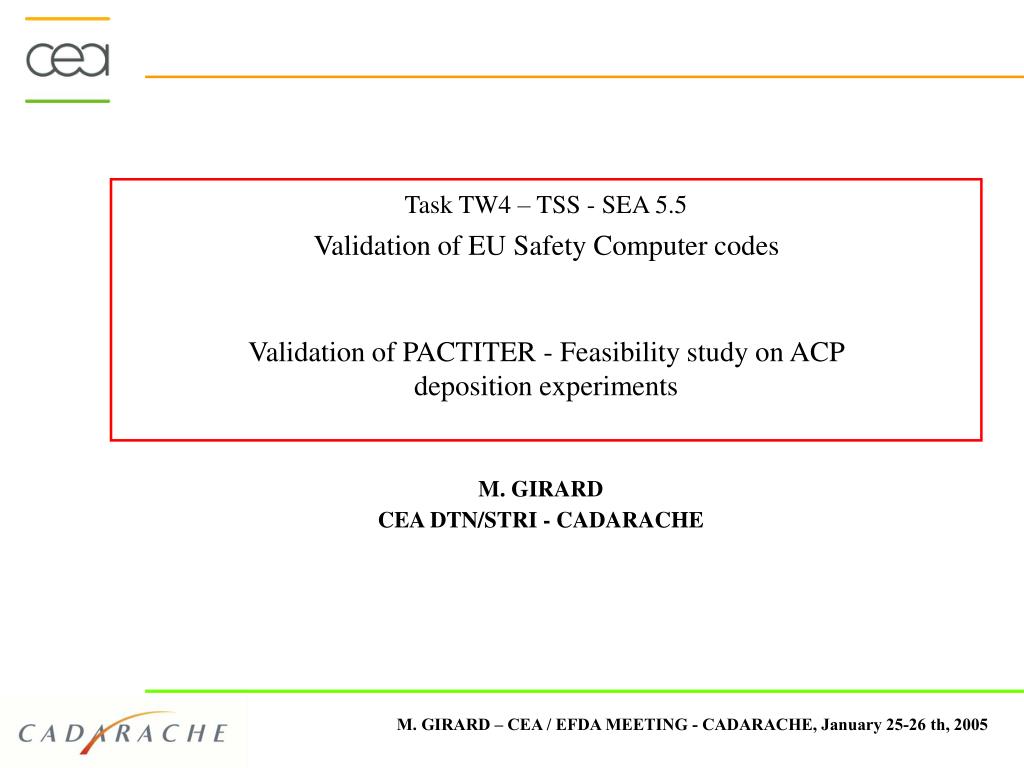 cea

Task TW4 – TSS - SEA 5.5
Validation of EU Safety Computer codes

Validation of PACTITER - Feasibility study on ACP deposition experiments

M. GIRARD
CEA DTN/STRI - CADARACHE

CADARACHE

M. GIRARD – CEA / EFDA MEETING - CADARACHE, January 25-26 th, 2005